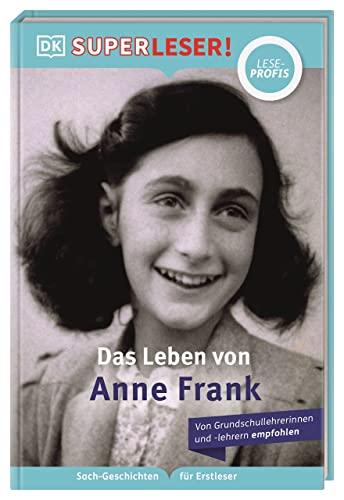 DK SUPERLESER!

LESE-PROFIS

Das Leben von
Anne Frank

Von Grundschullehrerinnen und -lehrern empfohlen

Sach-Geschichten für Erstleser